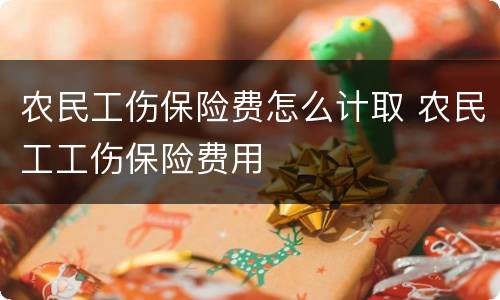 农民工伤保险费怎么计取 农民工工伤保险费用